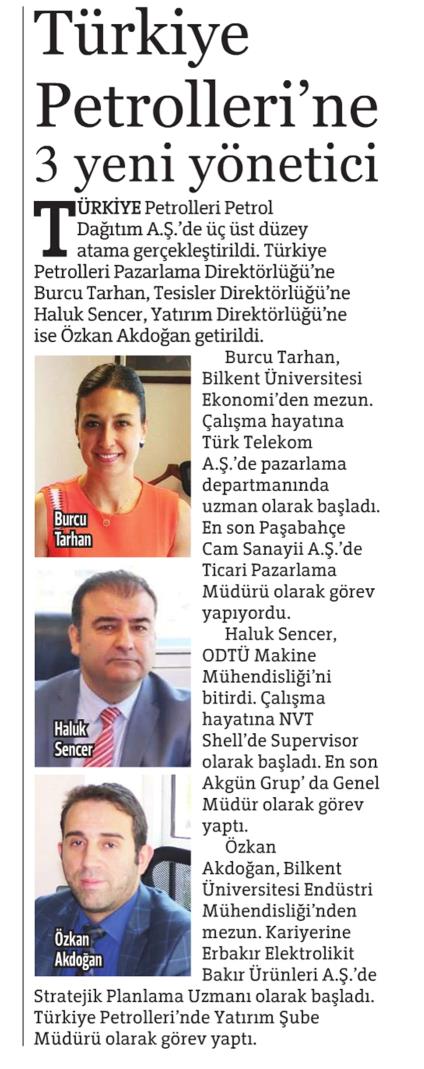 Türkiye Petrolleri'ne 3 yeni yönetici

TÜRKİYE Petrolleri Petrol Dağıtım A.Ş.'de üç üst düzey atama gerçekleştirildi. Türkiye Petrolleri Pazarlama Direktörlüğü'ne Burcu Tarhan, Tesisler Direktörlüğü'ne Haluk Sencer, Yatırım Direktörlüğü'ne ise Özkan Akdoğan getirildi.

Burcu Tarhan

Haluk Sencer

Özkan Akdoğan

Burcu Tarhan, Bilkent Üniversitesi Ekonomi'den mezun. Çalışma hayatına Türk Telekom A.Ş.'de pazarlama departmanında uzman olarak başladı. En son Paşabahçe Cam Sanayii A.Ş.'de Ticari Pazarlama Müdürü olarak görev yapıyordu.

Haluk Sencer, ODTÜ Makine Mühendisliği'ni bitirdi. Çalışma hayatına NVT Shell'de Supervisor olarak başladı. En son Akgün Grup' da Genel Müdür olarak görev yaptı.

Özkan Akdoğan, Bilkent Üniversitesi Endüstri Mühendisliği'nden mezun. Kariyerine Erbakır Elektrolikit Bakır Ürünleri A.Ş.'de Stratejik Planlama Uzmanı olarak başladı. Türkiye Petrolleri'nde Yatırım Şube Müdürü olarak görev yaptı.